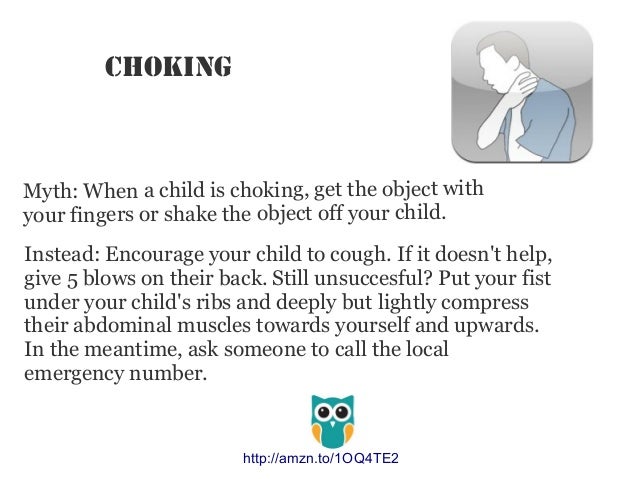 CHOKING

Myth: When a child is choking, get the object with your fingers or shake the object off your child.

Instead: Encourage your child to cough. If it doesn't help, give 5 blows on their back. Still unsuccesful? Put your fist under your child's ribs and deeply but lightly compress their abdominal muscles towards yourself and upwards. In the meantime, ask someone to call the local emergency number.

http://amzn.to/1OQ4TE2